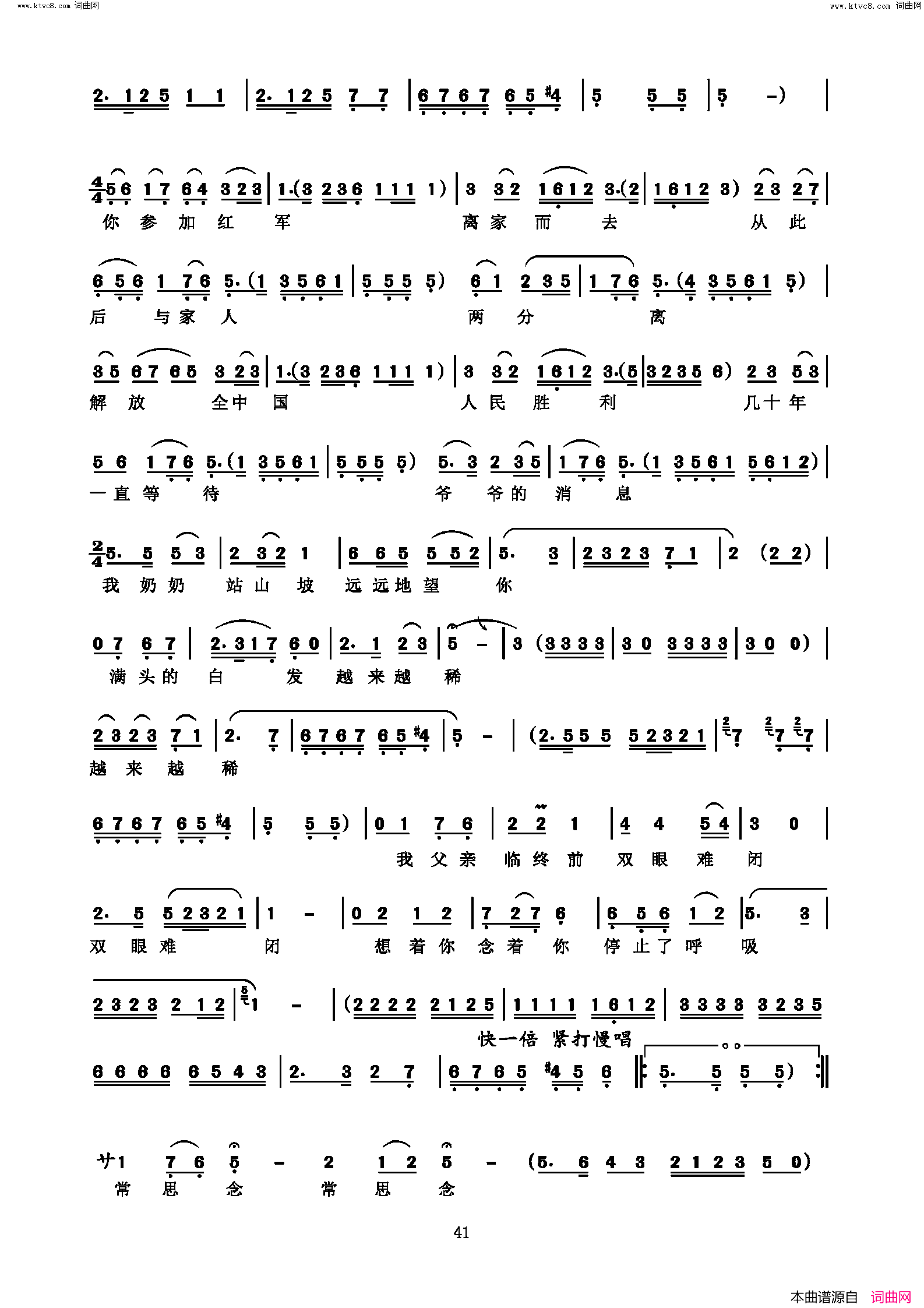 www.ktvc8.com 词曲网

www.ktvc8.com 词曲网

2. 1 2 5 1 1 | 2. 1 2 5 7 7 | 6 7 6 7 6 5 #4 | 5 5 5 | 5 -) |

$\frac{4}{4}$ 5 6 1 7 6 4 3 2 3 | 1.(3 2 3 6 1 1 1 1) | 3 3 2 1 6 1 2 3.(2 | 1 6 1 2 3) 2 3 2 7 |
你 参 加 红 军 离 家 而 去 从 此

6 5 6 1 7 6 5.(1 3 5 6 1 | 5 5 5 5) 6 1 2 3 5 | 1 7 6 5.(4 3 5 6 1 5) |
后 与 家 人 两 分 离

3 5 6 7 6 5 3 2 3 | 1.(3 2 3 6 1 1 1 1) | 3 3 2 1 6 1 2 3.(5 | 3 2 3 5 6) 2 3 5 3 |
解 放 全 中 国 人 民 胜 利 几 十 年

5 6 1 7 6 5.(1 3 5 6 1 | 5 5 5 5) 5. 3 2 3 5 | 1 7 6 5.(1 3 5 6 1 5 6 1 2) |
一 直 等 待 爷 爷 的 消 息

$\frac{2}{4}$ 5. 5 5 3 | 2 3 2 1 | 6 6 5 5 5 2 | 5. 3 | 2 3 2 3 7 1 | 2 (2 2) |
我 奶 奶 站 山 坡 远 远 地 望 你

0 7 6 7 | 2. 3 1 7 6 0 | 2. 1 2 3 | 5 - | 3 (3 3 3 3 | 3 0 3 3 3 3 | 3 0 0) |
满 头 的 白 发 越 来 越 稀

2 3 2 3 7 1 | 2. 7 | 6 7 6 7 6 5 #4 | 5 - | (2. 5 5 5 5 2 3 2 1 | 7 7 7 |
越 来 越 稀

6 7 6 7 6 5 #4 | 5 5 5) | 0 1 7 6 | 2 2 1 | 4 4 5 4 | 3 0 |
我 父 亲 临 终 前 双 眼 难 闭

2. 5 5 2 3 2 1 | 1 - | 0 2 1 2 | 7 2 7 6 | 6 5 6 1 2 | 5. 3 |
双 眼 难 闭 想 着 你 念 着 你 停 止 了 呼 吸

2 3 2 3 2 1 2 | 1 - | (2 2 2 2 2 1 2 5 | 1 1 1 1 1 6 1 2 | 3 3 3 3 3 2 3 5
快一倍 紧打慢唱

6 6 6 6 6 5 4 3 | 2. 3 2 7 | 6 7 6 5 #4 5 6 ‖: 5. 5 5 5) :‖

サ 1 7 6 5 - 2 1 2 5 - (5. 6 4 3 2 1 2 3 5 0)
常 思 念 常 思 念

41

本曲谱源自 词曲网